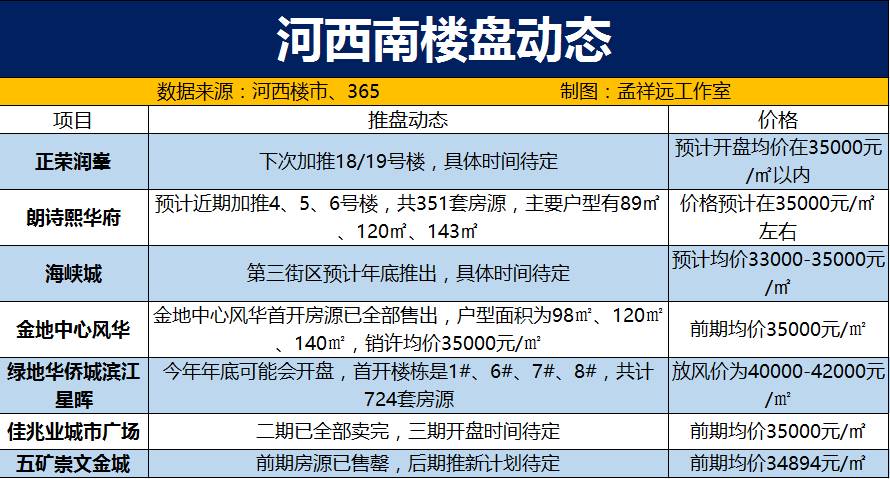 河西南楼盘动态

数据来源：河西楼市、365 制图：孟祥远工作室

| 项目 | 推盘动态 | 价格 |
|---|---|---|
| 正荣润峯 | 下次加推18/19号楼，具体时间待定 | 预计开盘均价在35000元/㎡以内 |
| 朗诗熙华府 | 预计近期加推4、5、6号楼，共351套房源，主要户型有89㎡、120㎡、143㎡ | 价格预计在35000元/㎡左右 |
| 海峡城 | 第三街区预计年底推出，具体时间待定 | 预计均价33000-35000元/㎡ |
| 金地中心风华 | 金地中心风华首开房源已全部售出，户型面积为98㎡、120㎡、140㎡，销许均价35000元/㎡ | 前期均价35000元/㎡ |
| 绿地华侨城滨江星晖 | 今年年底可能会开盘，首开楼栋是1#、6#、7#、8#，共计724套房源 | 放风价为40000-42000元/㎡ |
| 佳兆业城市广场 | 二期已全部卖完，三期开盘时间待定 | 前期均价35000元/㎡ |
| 五矿崇文金城 | 前期房源已售罄，后期推新计划待定 | 前期均价34894元/㎡ |